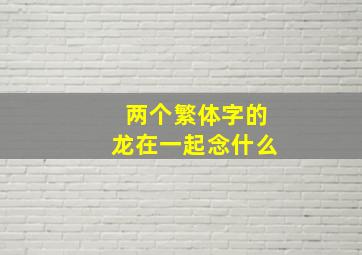 两个繁体字的
龙在一起念什么